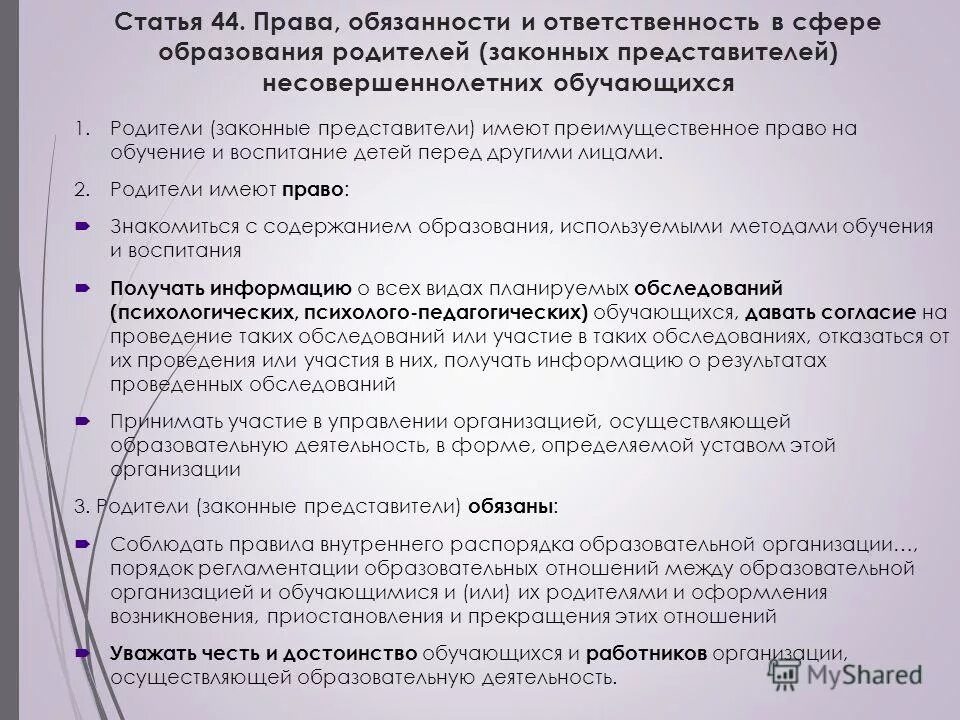 Статья 44. Права, обязанности и ответственность в сфере образования родителей (законных представителей) несовершеннолетних обучающихся

1. Родители (законные представители) имеют преимущественное право на обучение и воспитание детей перед другими лицами.

2. Родители имеют право:

Знакомиться с содержанием образования, используемыми методами обучения и воспитания

Получать информацию о всех видах планируемых обследований (психологических, психолого-педагогических) обучающихся, давать согласие на проведение таких обследований или участие в таких обследованиях, отказаться от их проведения или участия в них, получать информацию о результатах проведенных обследований

Принимать участие в управлении организацией, осуществляющей образовательную деятельность, в форме, определяемой уставом этой организации

3. Родители (законные представители) обязаны:

Соблюдать правила внутреннего распорядка образовательной организации…, порядок регламентации образовательных отношений между образовательной организацией и обучающимися и (или) их родителями и оформления возникновения, приостановления и прекращения этих отношений

Уважать честь и достоинство обучающихся и работников организации, осуществляющей образовательную деятельность.

MyShared